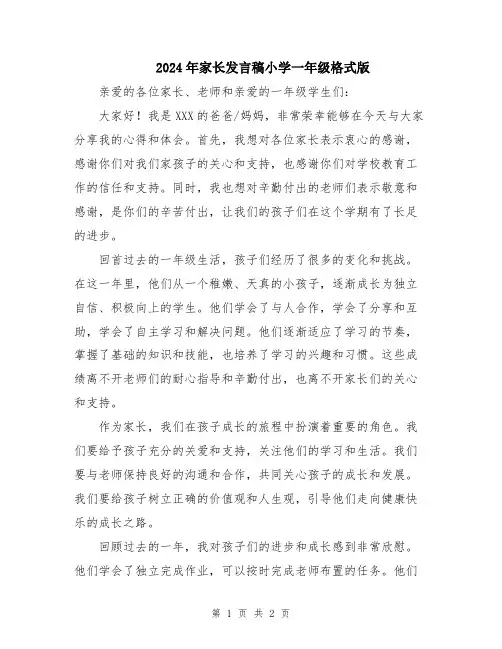 2024年家长发言稿小学一年级格式版

亲爱的各位家长、老师和亲爱的一年级学生们：

大家好！我是XXX的爸爸/妈妈，非常荣幸能够在今天与大家分享我的心得和体会。首先，我想对各位家长表示衷心的感谢，感谢你们对我们家孩子的关心和支持，也感谢你们对学校教育工作的信任和支持。同时，我也想对辛勤付出的老师们表示敬意和感谢，是你们的辛苦付出，让我们的孩子们在这个学期有了长足的进步。

回首过去的一年级生活，孩子们经历了很多的变化和挑战。在这一年里，他们从一个稚嫩、天真的小孩子，逐渐成长为独立自信、积极向上的学生。他们学会了与人合作，学会了分享和互助，学会了自主学习和解决问题。他们逐渐适应了学习的节奏，掌握了基础的知识和技能，也培养了学习的兴趣和习惯。这些成绩离不开老师们的耐心指导和辛勤付出，也离不开家长们的关心和支持。

作为家长，我们在孩子成长的旅程中扮演着重要的角色。我们要给予孩子充分的关爱和支持，关注他们的学习和生活。我们要与老师保持良好的沟通和合作，共同关心孩子的成长和发展。我们要给孩子树立正确的价值观和人生观，引导他们走向健康快乐的成长之路。

回顾过去的一年，我对孩子们的进步和成长感到非常欣慰。他们学会了独立完成作业，可以按时完成老师布置的任务。他们

第 1 页 共 2 页